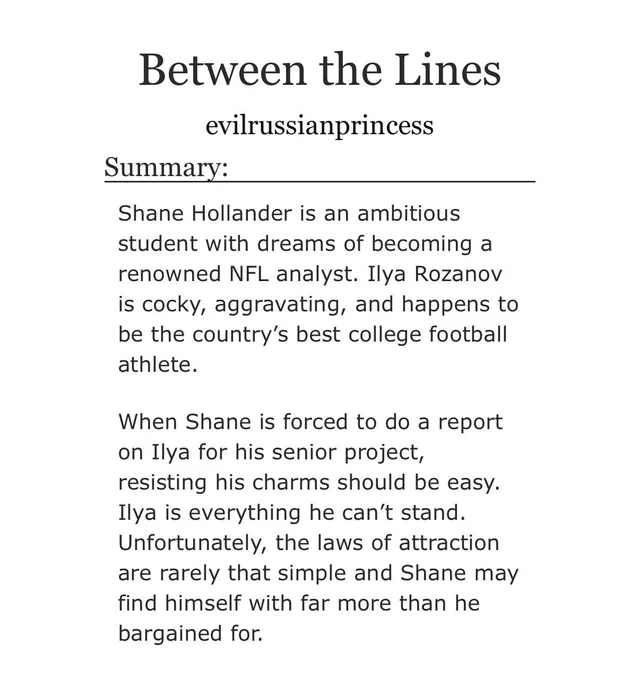 Between the Lines

evilrussianprincess

Summary:

Shane Hollander is an ambitious student with dreams of becoming a renowned NFL analyst. Ilya Rozanov is cocky, aggravating, and happens to be the country's best college football athlete.

When Shane is forced to do a report on Ilya for his senior project, resisting his charms should be easy. Ilya is everything he can't stand. Unfortunately, the laws of attraction are rarely that simple and Shane may find himself with far more than he bargained for.